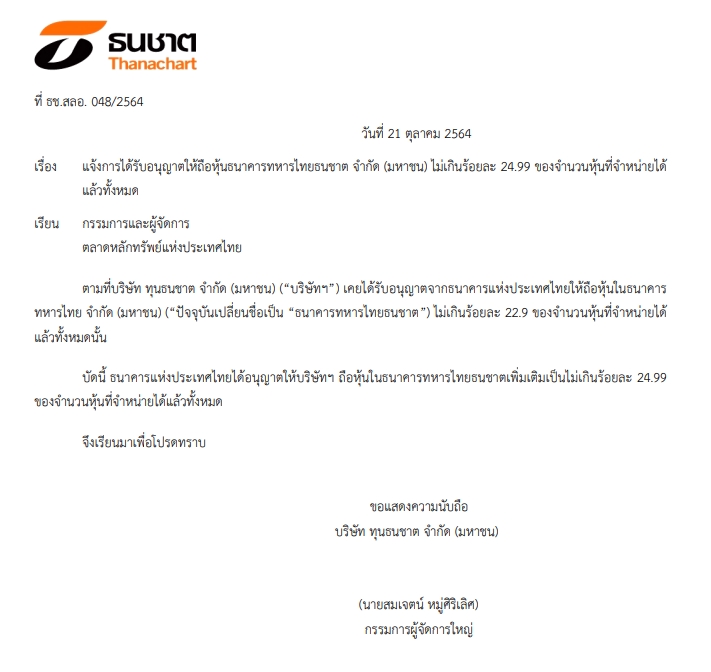 ธนชาต
Thanachart

ที่ ธช.สลอ. 048/2564

วันที่ 21 ตุลาคม 2564

เรื่อง แจ้งการได้รับอนุญาตให้ถือหุ้นธนาคารทหารไทยธนชาต จำกัด (มหาชน) ไม่เกินร้อยละ 24.99 ของจำนวนหุ้นที่จำหน่ายได้แล้วทั้งหมด

เรียน กรรมการและผู้จัดการ
ตลาดหลักทรัพย์แห่งประเทศไทย

ตามที่บริษัท ทุนธนชาต จำกัด (มหาชน) (“บริษัทฯ”) เคยได้รับอนุญาตจากธนาคารแห่งประเทศไทยให้ถือหุ้นในธนาคารทหารไทย จำกัด (มหาชน) (“ปัจจุบันเปลี่ยนชื่อเป็น “ธนาคารทหารไทยธนชาต”) ไม่เกินร้อยละ 22.9 ของจำนวนหุ้นที่จำหน่ายได้แล้วทั้งหมดนั้น

บัดนี้ ธนาคารแห่งประเทศไทยได้อนุญาตให้บริษัทฯ ถือหุ้นในธนาคารทหารไทยธนชาตเพิ่มเติมเป็นไม่เกินร้อยละ 24.99 ของจำนวนหุ้นที่จำหน่ายได้แล้วทั้งหมด

จึงเรียนมาเพื่อโปรดทราบ

ขอแสดงความนับถือ
บริษัท ทุนธนชาต จำกัด (มหาชน)

(นายสมเจตน์ หมู่ศิริเลิศ)
กรรมการผู้จัดการใหญ่